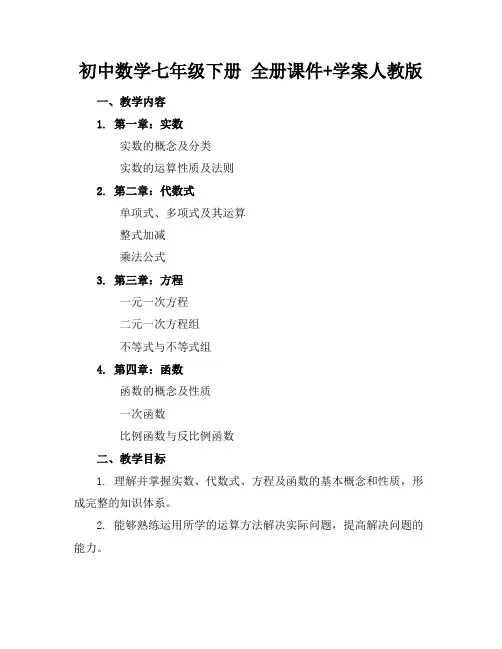 初中数学七年级下册 全册课件+学案人教版

一、教学内容

1. 第一章：实数

实数的概念及分类

实数的运算性质及法则

2. 第二章：代数式

单项式、多项式及其运算

整式加减

乘法公式

3. 第三章：方程

一元一次方程

二元一次方程组

不等式与不等式组

4. 第四章：函数

函数的概念及性质

一次函数

比例函数与反比例函数

二、教学目标

1. 理解并掌握实数、代数式、方程及函数的基本概念和性质，形成完整的知识体系。

2. 能够熟练运用所学的运算方法解决实际问题，提高解决问题的能力。